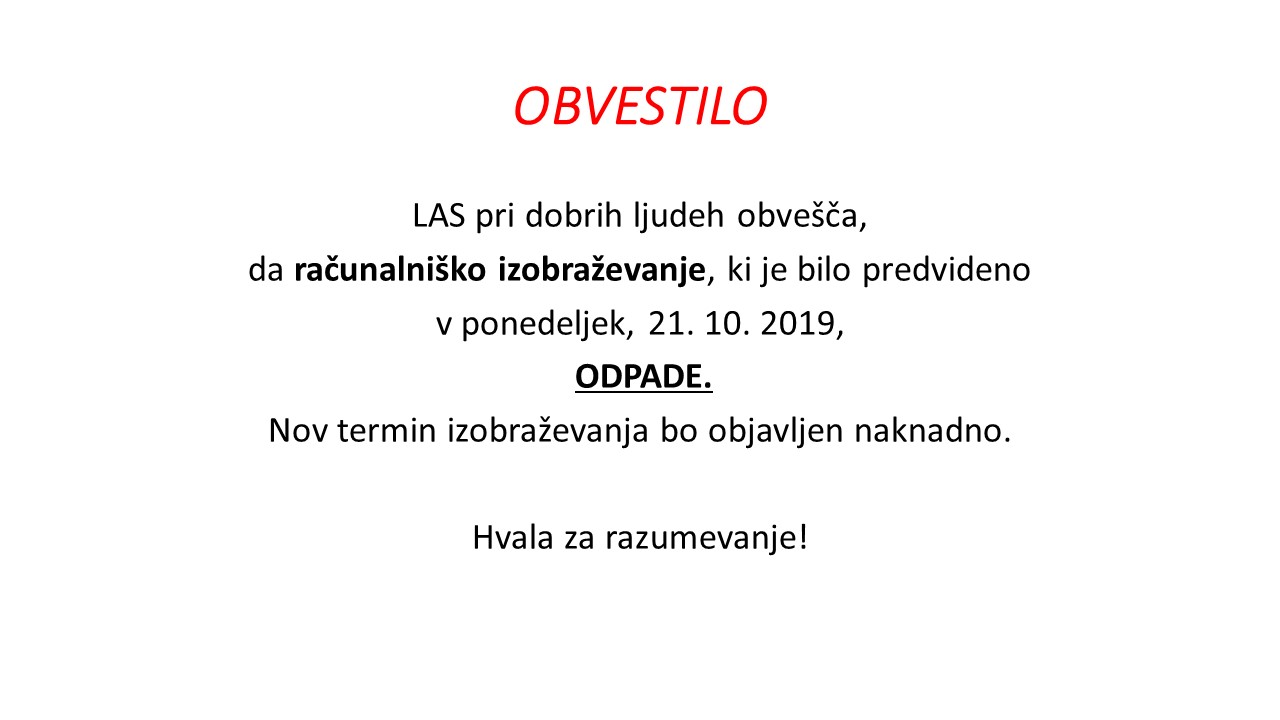 OBVESTILO

LAS pri dobrih ljudeh obvešča,
da računalniško izobraževanje, ki je bilo predvideno
v ponedeljek, 21. 10. 2019,
ODPADE.
Nov termin izobraževanja bo objavljen naknadno.

Hvala za razumevanje!